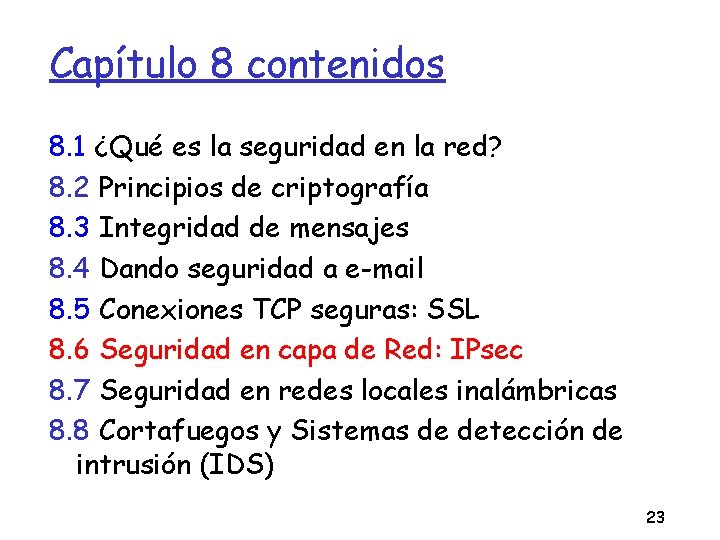 Capítulo 8 contenidos

8.1 ¿Qué es la seguridad en la red?
8.2 Principios de criptografía
8.3 Integridad de mensajes
8.4 Dando seguridad a e-mail
8.5 Conexiones TCP seguras: SSL
8.6 Seguridad en capa de Red: IPsec
8.7 Seguridad en redes locales inalámbricas
8.8 Cortafuegos y Sistemas de detección de intrusión (IDS)

23